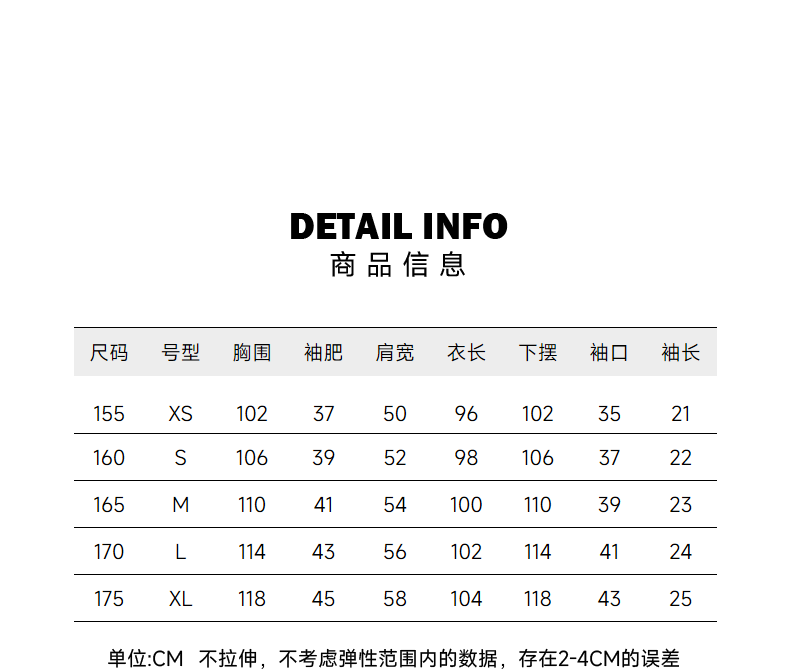 DETAIL INFO
商品信息

| 尺码 | 号型 | 胸围 | 袖肥 | 肩宽 | 衣长 | 下摆 | 袖口 | 袖长 |
|---|---|---|---|---|---|---|---|---|
| 155 | XS | 102 | 37 | 50 | 96 | 102 | 35 | 21 |
| 160 | S | 106 | 39 | 52 | 98 | 106 | 37 | 22 |
| 165 | M | 110 | 41 | 54 | 100 | 110 | 39 | 23 |
| 170 | L | 114 | 43 | 56 | 102 | 114 | 41 | 24 |
| 175 | XL | 118 | 45 | 58 | 104 | 118 | 43 | 25 |

单位:CM 不拉伸，不考虑弹性范围内的数据，存在2-4CM的误差